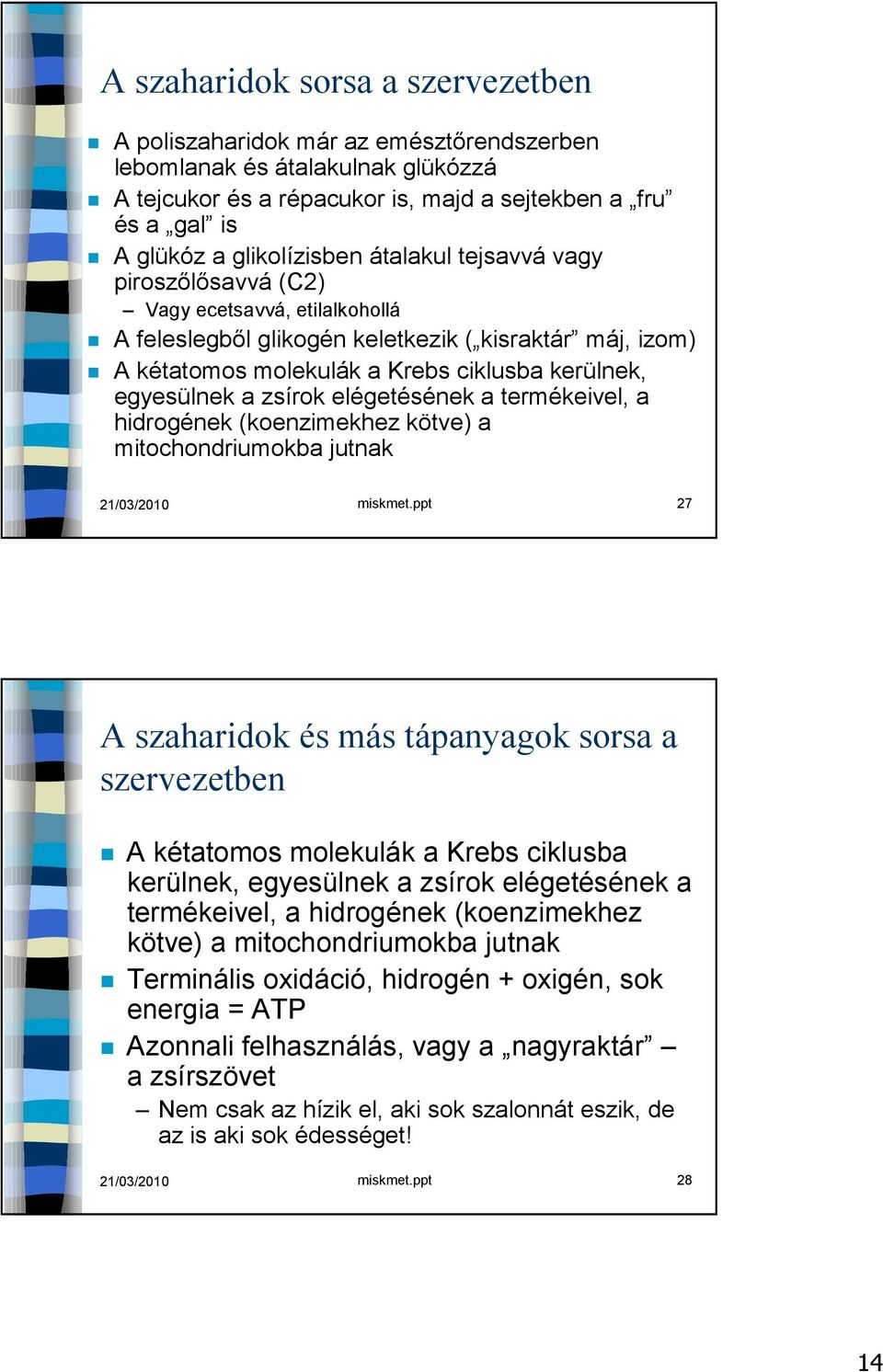 A szaharidok sorsa a szervezetben

A poliszaharidok már az emésztőrendszerben lebomlanak és átalakulnak glükózzá

A tejcukor és a répacukor is, majd a sejtekben a „fru” és a „gal” is

A glükóz a glikolízisben átalakul tejsavvá vagy piroszőlősavvá (C2)

– Vagy ecetsavvá, etilalkohollá

A feleslegből glikogén keletkezik („kisraktár” máj, izom)

A kétatomos molekulák a Krebs ciklusba kerülnek, egyesülnek a zsírok elégetésének a termékeivel, a hidrogének (koenzimekhez kötve) a mitochondriumokba jutnak

21/03/2010 miskmet.ppt 27

A szaharidok és más tápanyagok sorsa a szervezetben

A kétatomos molekulák a Krebs ciklusba kerülnek, egyesülnek a zsírok elégetésének a termékeivel, a hidrogének (koenzimekhez kötve) a mitochondriumokba jutnak

Terminális oxidáció, hidrogén + oxigén, sok energia = ATP

Azonnali felhasználás, vagy a „nagyraktár” – a zsírszövet

– Nem csak az hízik el, aki sok szalonnát eszik, de az is aki sok édességet!

21/03/2010 miskmet.ppt 28

14